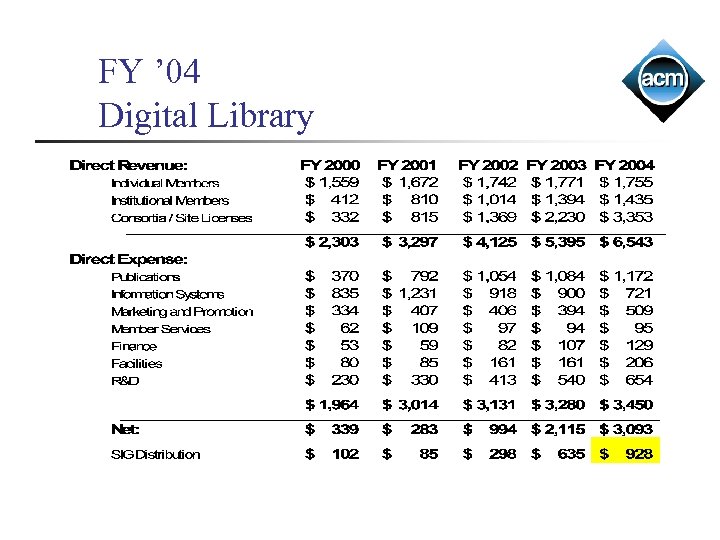 FY '04
Digital Library

acm

| Direct Revenue: | FY 2000 | FY 2001 | FY 2002 | FY 2003 | FY 2004 |
|---|---|---|---|---|---|
| Individual Members | \$ 1,559 | \$ 1,672 | \$ 1,742 | \$ 1,771 | \$ 1,755 |
| Institutional Members | \$ 412 | \$ 810 | \$ 1,014 | \$ 1,394 | \$ 1,435 |
| Consortia / Site Licenses | \$ 332 | \$ 815 | \$ 1,369 | \$ 2,230 | \$ 3,353 |
| | \$ 2,303 | \$ 3,297 | \$ 4,125 | \$ 5,395 | \$ 6,543 |
| Direct Expense: | | | | | |
| Publications | \$ 370 | \$ 792 | \$ 1,054 | \$ 1,084 | \$ 1,172 |
| Information Systems | \$ 835 | \$ 1,231 | \$ 918 | \$ 900 | \$ 721 |
| Marketing and Promotion | \$ 334 | \$ 407 | \$ 406 | \$ 394 | \$ 509 |
| Member Services | \$ 62 | \$ 109 | \$ 97 | \$ 94 | \$ 95 |
| Finance | \$ 53 | \$ 59 | \$ 82 | \$ 107 | \$ 129 |
| Facilities | \$ 80 | \$ 85 | \$ 161 | \$ 161 | \$ 206 |
| R&D | \$ 230 | \$ 330 | \$ 413 | \$ 540 | \$ 654 |
| | \$ 1,964 | \$ 3,014 | \$ 3,131 | \$ 3,280 | \$ 3,450 |
| Net: | \$ 339 | \$ 283 | \$ 994 | \$ 2,115 | \$ 3,093 |
| SIG Distribution | \$ 102 | \$ 85 | \$ 298 | \$ 635 | \$ 928 |